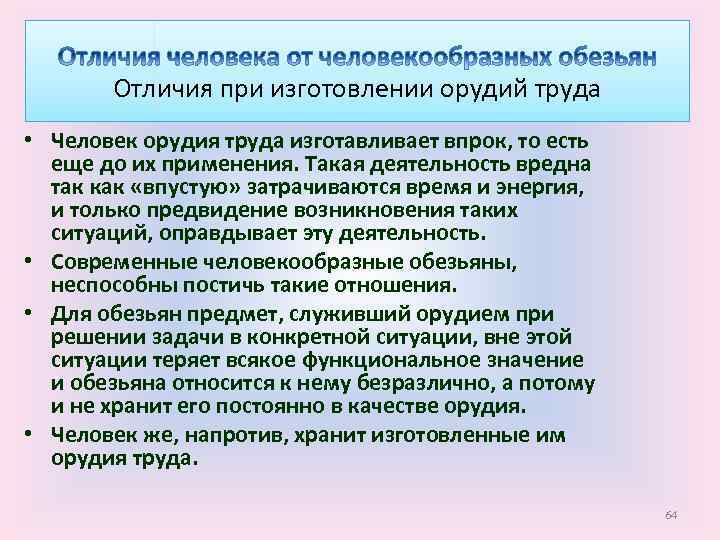 Отличия человека от человекообразных обезьян
Отличия при изготовлении орудий труда

• Человек орудия труда изготавливает впрок, то есть еще до их применения. Такая деятельность вредна так как «впустую» затрачиваются время и энергия, и только предвидение возникновения таких ситуаций, оправдывает эту деятельность.
• Современные человекообразные обезьяны, неспособны постичь такие отношения.
• Для обезьян предмет, служивший орудием при решении задачи в конкретной ситуации, вне этой ситуации теряет всякое функциональное значение и обезьяна относится к нему безразлично, а потому и не хранит его постоянно в качестве орудия.
• Человек же, напротив, хранит изготовленные им орудия труда.

64